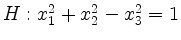 $H : x_1^2 + x_2^2 - x_3^2 = 1$